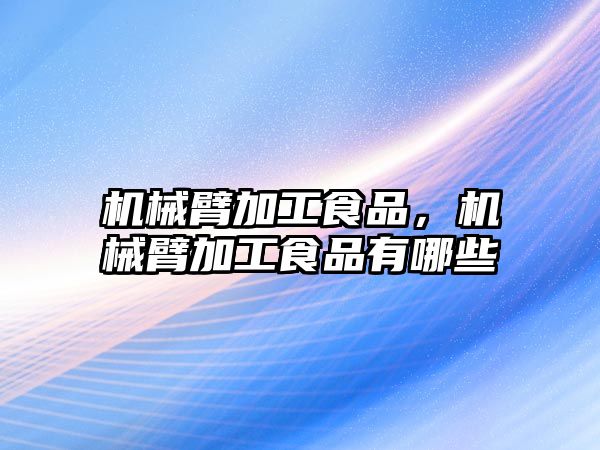 机械臂加工食品，机械臂加工食品有哪些